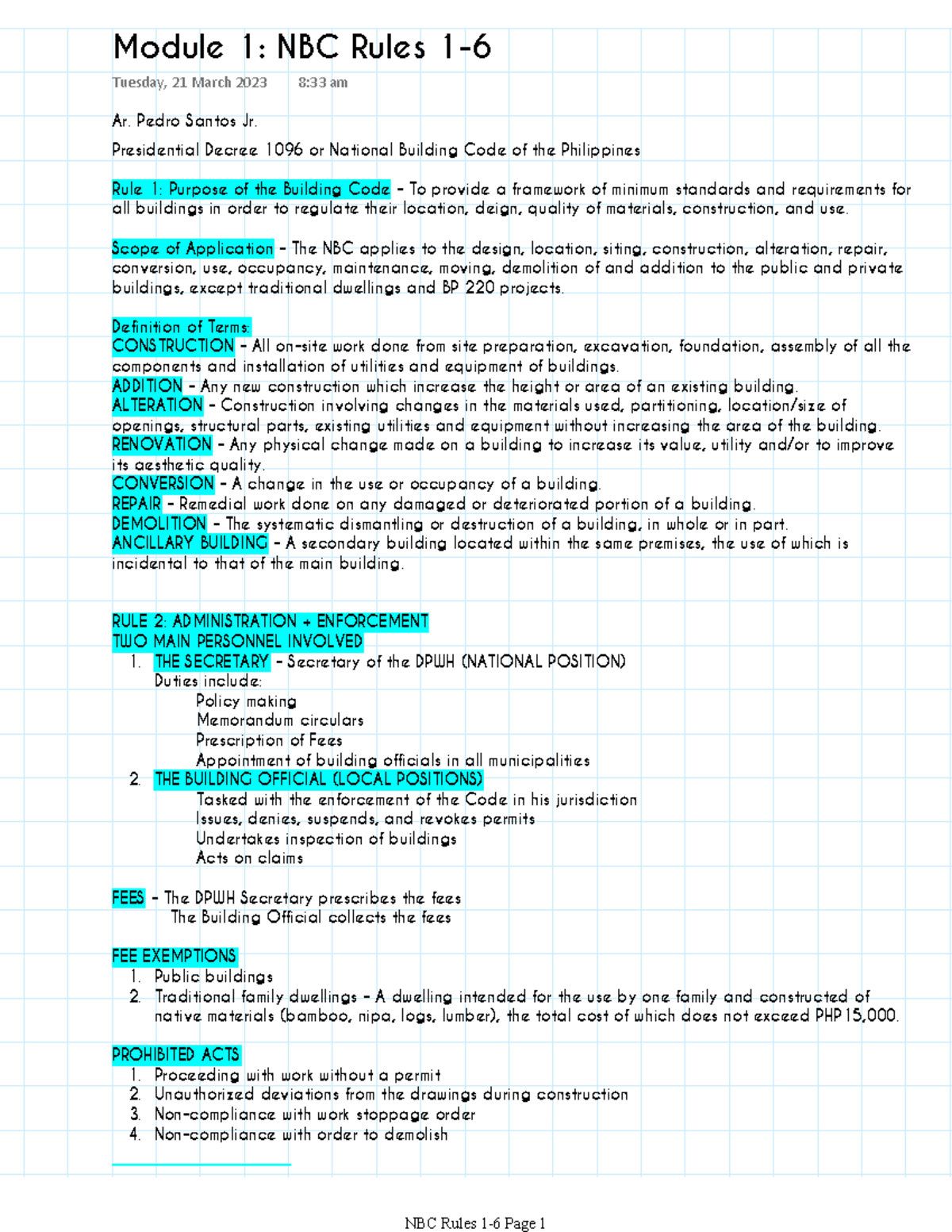 Module 1: NBC Rules 1-6

Tuesday, 21 March 2023 8:33 am

Ar. Pedro Santos Jr.

Presidential Decree 1096 or National Building Code of the Philippines

Rule 1: Purpose of the Building Code - To provide a framework of minimum standards and requirements for all buildings in order to regulate their location, deign, quality of materials, construction, and use.

Scope of Application - The NBC applies to the design, location, siting, construction, alteration, repair, conversion, use, occupancy, maintenance, moving, demolition of and addition to the public and private buildings, except traditional dwellings and BP 220 projects.

Definition of Terms:
CONSTRUCTION - All on-site work done from site preparation, excavation, foundation, assembly of all the components and installation of utilities and equipment of buildings.
ADDITION - Any new construction which increase the height or area of an existing building.
ALTERATION - Construction involving changes in the materials used, partitioning, location/size of openings, structural parts, existing utilities and equipment without increasing the area of the building.
RENOVATION - Any physical change made on a building to increase its value, utility and/or to improve its aesthetic quality.
CONVERSION - A change in the use or occupancy of a building.
REPAIR - Remedial work done on any damaged or deteriorated portion of a building.
DEMOLITION - The systematic dismantling or destruction of a building, in whole or in part.
ANCILLARY BUILDING - A secondary building located within the same premises, the use of which is incidental to that of the main building.

RULE 2: ADMINISTRATION + ENFORCEMENT
TWO MAIN PERSONNEL INVOLVED
1. THE SECRETARY - Secretary of the DPWH (NATIONAL POSITION)
Duties include:
Policy making
Memorandum circulars
Prescription of Fees
Appointment of building officials in all municipalities
2. THE BUILDING OFFICIAL (LOCAL POSITIONS)
Tasked with the enforcement of the Code in his jurisdiction
Issues, denies, suspends, and revokes permits
Undertakes inspection of buildings
Acts on claims

FEES - The DPWH Secretary prescribes the fees
The Building Official collects the fees

FEE EXEMPTIONS
1. Public buildings
2. Traditional family dwellings - A dwelling intended for the use by one family and constructed of native materials (bamboo, nipa, logs, lumber), the total cost of which does not exceed PHP 15,000.

PROHIBITED ACTS
1. Proceeding with work without a permit
2. Unauthorized deviations from the drawings during construction
3. Non-compliance with work stoppage order
4. Non-compliance with order to demolish

NBC Rules 1-6 Page 1